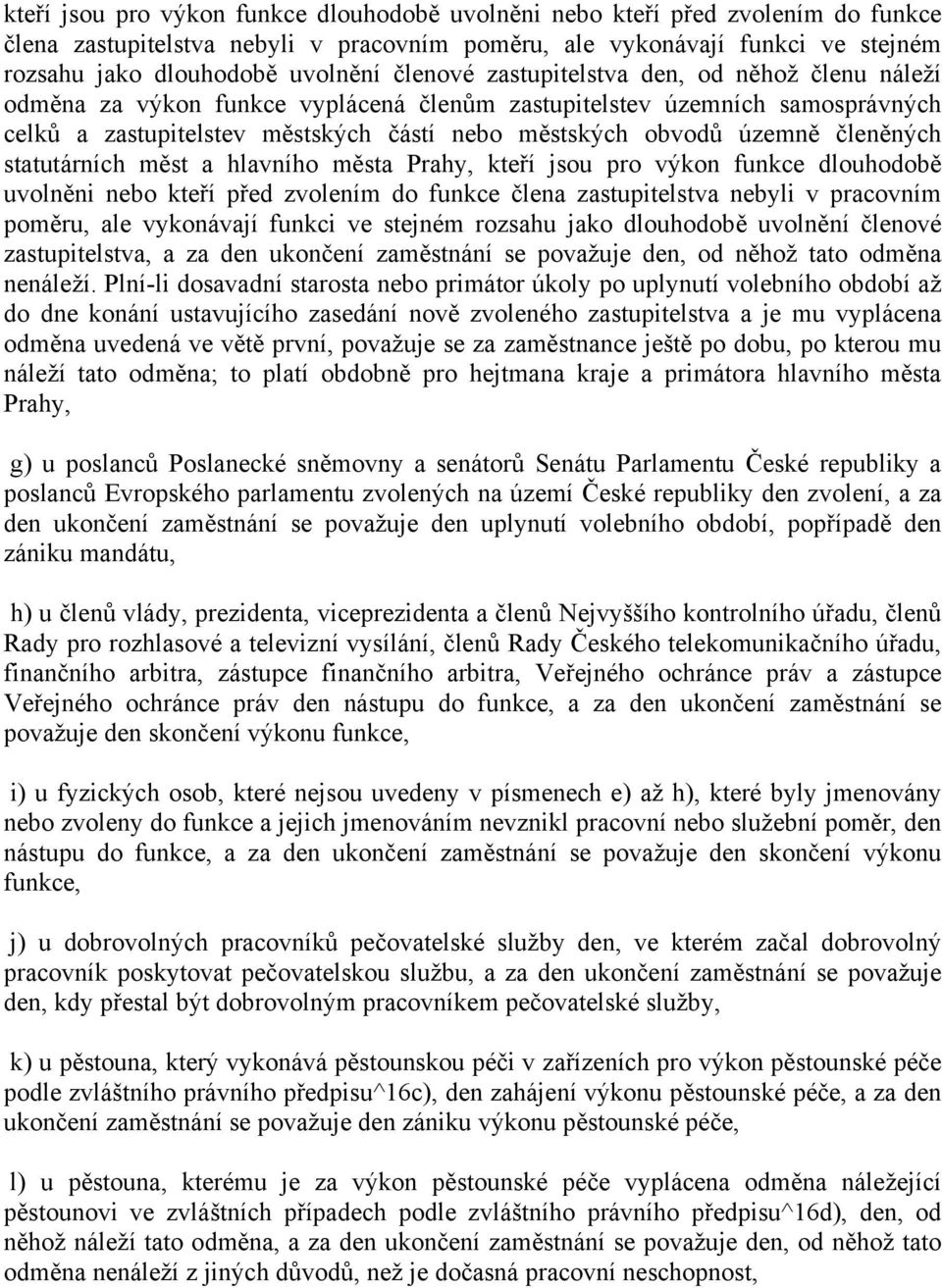 kteří jsou pro výkon funkce dlouhodobě uvolněni nebo kteří před zvolením do funkce člena zastupitelstva nebyli v pracovním poměru, ale vykonávají funkci ve stejném rozsahu jako dlouhodobě uvolnění členové zastupitelstva den, od něhož členu náleží odměna za výkon funkce vyplácená členům zastupitelstev územních samosprávných celků a zastupitelstev městských částí nebo městských obvodů územně členěných statutárních měst a hlavního města Prahy, kteří jsou pro výkon funkce dlouhodobě uvolněni nebo kteří před zvolením do funkce člena zastupitelstva nebyli v pracovním poměru, ale vykonávají funkci ve stejném rozsahu jako dlouhodobě uvolnění členové zastupitelstva, a za den ukončení zaměstnání se považuje den, od něhož tato odměna nenáleží. Plní-li dosavadní starosta nebo primátor úkoly po uplynutí volebního období až do dne konání ustavujícího zasedání nově zvoleného zastupitelstva a je mu vyplácena odměna uvedená ve větě první, považuje se za zaměstnance ještě po dobu, po kterou mu náleží tato odměna; to platí obdobně pro hejtmana kraje a primátora hlavního města Prahy,

g) u poslanců Poslanecké sněmovny a senátorů Senátu Parlamentu České republiky a poslanců Evropského parlamentu zvolených na území České republiky den zvolení, a za den ukončení zaměstnání se považuje den uplynutí volebního období, popřípadě den zániku mandátu,

h) u členů vlády, prezidenta, viceprezidenta a členů Nejvyššího kontrolního úřadu, členů Rady pro rozhlasové a televizní vysílání, členů Rady Českého telekomunikačního úřadu, finančního arbitra, zástupce finančního arbitra, Veřejného ochránce práv a zástupce Veřejného ochránce práv den nástupu do funkce, a za den ukončení zaměstnání se považuje den skončení výkonu funkce,

i) u fyzických osob, které nejsou uvedeny v písmenech e) až h), které byly jmenovány nebo zvoleny do funkce a jejich jmenováním nevznikl pracovní nebo služební poměr, den nástupu do funkce, a za den ukončení zaměstnání se považuje den skončení výkonu funkce,

j) u dobrovolných pracovníků pečovatelské služby den, ve kterém začal dobrovolný pracovník poskytovat pečovatelskou službu, a za den ukončení zaměstnání se považuje den, kdy přestal být dobrovolným pracovníkem pečovatelské služby,

k) u pěstouna, který vykonává pěstounskou péči v zařízeních pro výkon pěstounské péče podle zvláštního právního předpisu^16c), den zahájení výkonu pěstounské péče, a za den ukončení zaměstnání se považuje den zániku výkonu pěstounské péče,

l) u pěstouna, kterému je za výkon pěstounské péče vyplácena odměna náležející pěstounovi ve zvláštních případech podle zvláštního právního předpisu^16d), den, od něhož náleží tato odměna, a za den ukončení zaměstnání se považuje den, od něhož tato odměna nenáleží z jiných důvodů, než je dočasná pracovní neschopnost,